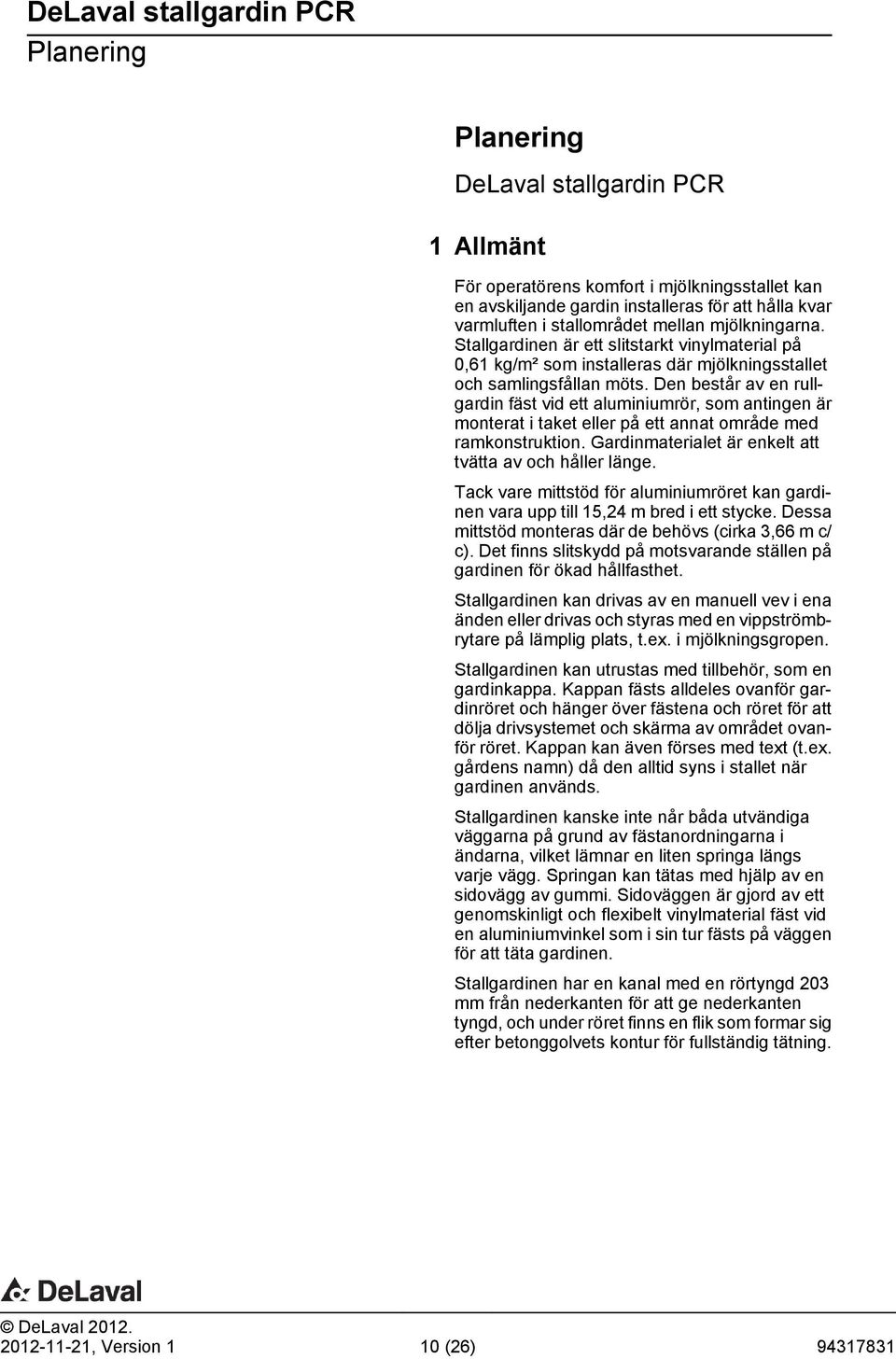 DeLaval stallgardin PCR
Planering

Planering

DeLaval stallgardin PCR

1 Allmänt

För operatörens komfort i mjölkningsstallet kan en avskiljande gardin installeras för att hålla kvar varmluften i stallområdet mellan mjölkningarna. Stallgardinen är ett slitstarkt vinylmaterial på 0,61 kg/m² som installeras där mjölkningsstallet och samlingsfållan möts. Den består av en rullgardin fäst vid ett aluminiumrör, som antingen är monterat i taket eller på ett annat område med ramkonstruktion. Gardinmaterialet är enkelt att tvätta av och håller länge.

Tack vare mittstöd för aluminiumröret kan gardinen vara upp till 15,24 m bred i ett stycke. Dessa mittstöd monteras där de behövs (cirka 3,66 m c/c). Det finns slitskydd på motsvarande ställen på gardinen för ökad hållfasthet.

Stallgardinen kan drivas av en manuell vev i ena änden eller drivas och styras med en vippströmbrytare på lämplig plats, t.ex. i mjölkningsgropen.

Stallgardinen kan utrustas med tillbehör, som en gardinkappa. Kappan fästs alldeles ovanför gardinröret och hänger över fästena och röret för att dölja drivsystemet och skärma av området ovanför röret. Kappan kan även förses med text (t.ex. gårdens namn) då den alltid syns i stallet när gardinen används.

Stallgardinen kanske inte når båda utvändiga väggarna på grund av fästanordningarna i ändarna, vilket lämnar en liten springa längs varje vägg. Springan kan tätas med hjälp av en sidovägg av gummi. Sidoväggen är gjord av ett genomskinligt och flexibelt vinylmaterial fäst vid en aluminiumvinkel som i sin tur fästs på väggen för att täta gardinen.

Stallgardinen har en kanal med en rörtyngd 203 mm från nederkanten för att ge nederkanten tyngd, och under röret finns en flik som formar sig efter betonggolvets kontur för fullständig tätning.

DeLaval

© DeLaval 2012.
2012-11-21, Version 1 10 (26) 94317831